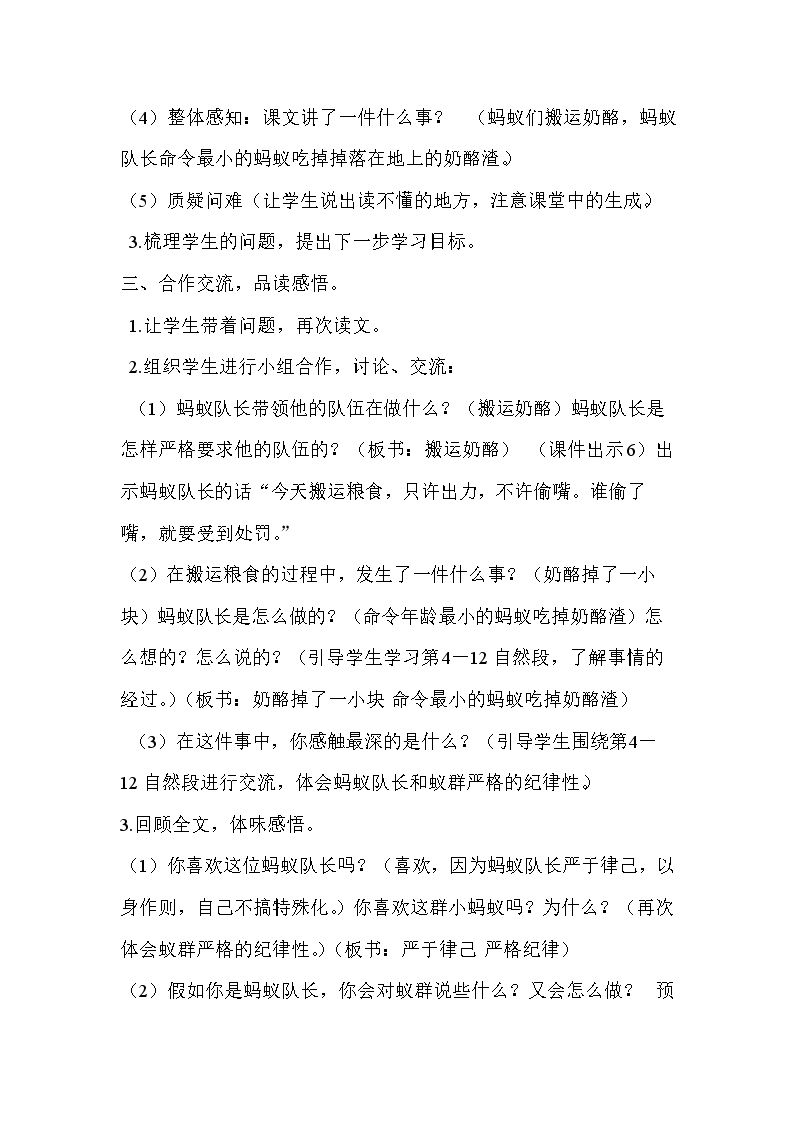 （4）整体感知：课文讲了一件什么事？ （蚂蚁们搬运奶酪，蚂蚁队长命令最小的蚂蚁吃掉掉落在地上的奶酪渣。）

（5）质疑问难（让学生说出读不懂的地方，注意课堂中的生成。）

3.梳理学生的问题，提出下一步学习目标。

三、合作交流，品读感悟。

1.让学生带着问题，再次读文。

2.组织学生进行小组合作，讨论、交流：

（1）蚂蚁队长带领他的队伍在做什么？（搬运奶酪）蚂蚁队长是怎样严格要求他的队伍的？（板书：搬运奶酪） （课件出示6）出示蚂蚁队长的话“今天搬运粮食，只许出力，不许偷嘴。谁偷了嘴，就要受到处罚。”

（2）在搬运粮食的过程中，发生了一件什么事？（奶酪掉了一小块）蚂蚁队长是怎么做的？（命令年龄最小的蚂蚁吃掉奶酪渣）怎么想的？怎么说的？（引导学生学习第4—12自然段，了解事情的经过。）（板书：奶酪掉了一小块 命令最小的蚂蚁吃掉奶酪渣）

（3）在这件事中，你感触最深的是什么？（引导学生围绕第4—12自然段进行交流，体会蚂蚁队长和蚁群严格的纪律性。）

3.回顾全文，体味感悟。

（1）你喜欢这位蚂蚁队长吗？（喜欢，因为蚂蚁队长严于律己，以身作则，自己不搞特殊化。）你喜欢这群小蚂蚁吗？为什么？（再次体会蚁群严格的纪律性。）（板书：严于律己 严格纪律）

（2）假如你是蚂蚁队长，你会对蚁群说些什么？又会怎么做？ 预